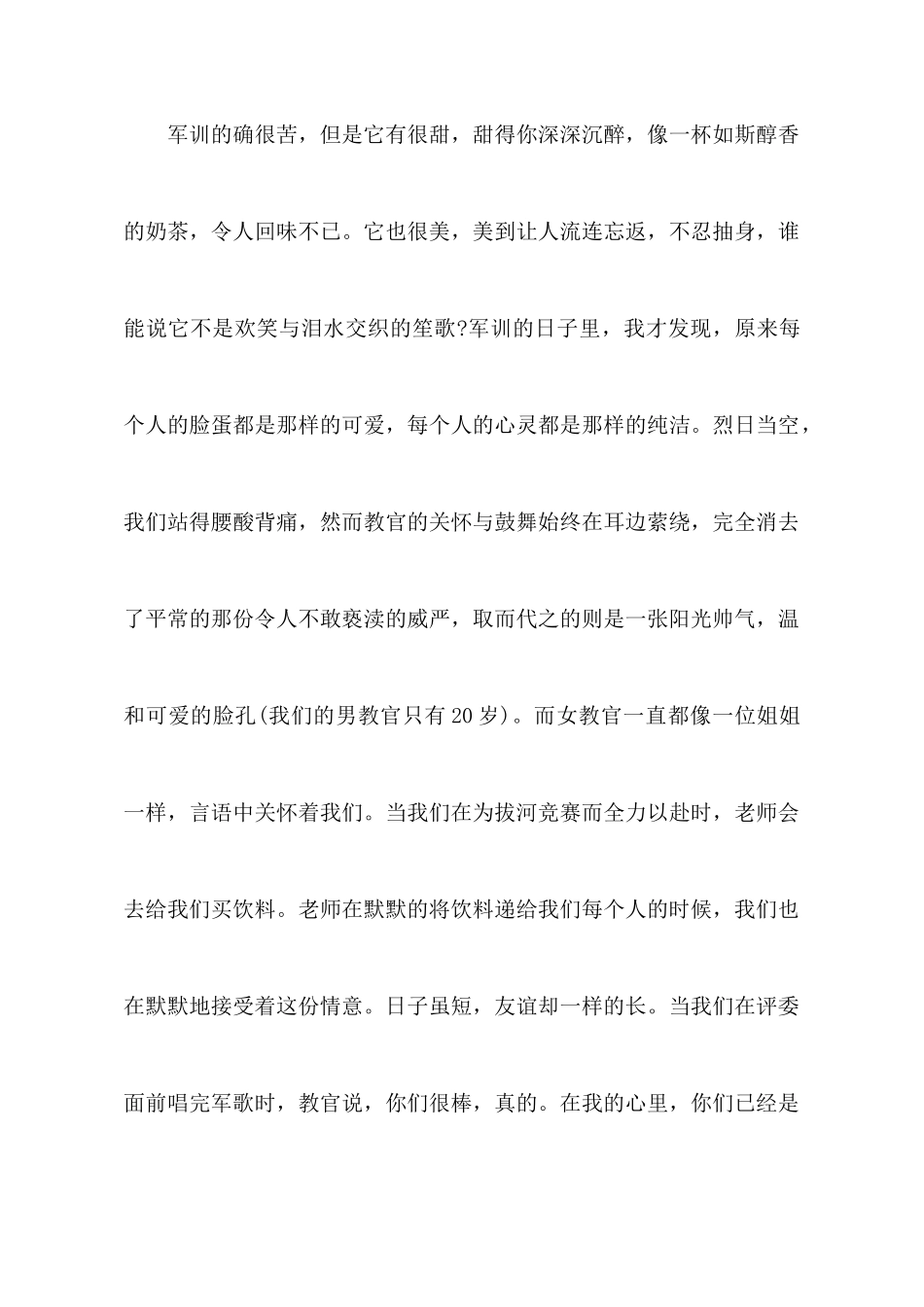 军训的确很苦，但是它有很甜，甜得你深深沉醉，像一杯如斯醇香的奶茶，令人回味不已。它也很美，美到让人流连忘返，不忍抽身，谁能说它不是欢笑与泪水交织的笙歌?军训的日子里，我才发现，原来每个人的脸蛋都是那样的可爱，每个人的心灵都是那样的纯洁。烈日当空，我们站得腰酸背痛，然而教官的关怀与鼓舞始终在耳边萦绕，完全消去了平常的那份令人不敢亵渎的威严，取而代之的则是一张阳光帅气，温和可爱的脸孔(我们的男教官只有20岁)。而女教官一直都像一位姐姐一样，言语中关怀着我们。当我们在为拔河竞赛而全力以赴时，老师会去给我们买饮料。老师在默默的将饮料递给我们每个人的时候，我们也在默默地接受着这份情意。日子虽短，友谊却一样的长。当我们在评委面前唱完军歌时，教官说，你们很棒，真的。在我的心里，你们已经是